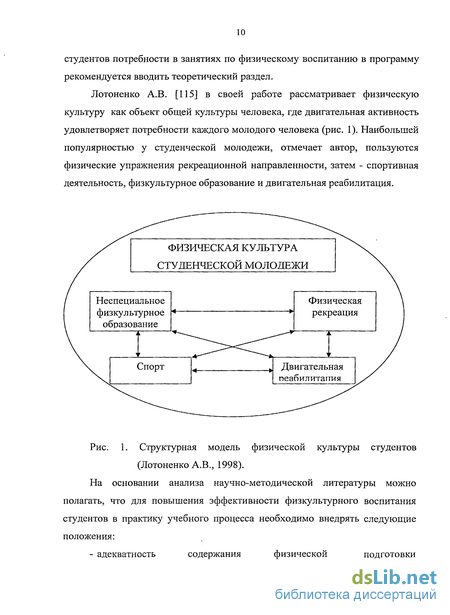 10

студентов потребности в занятиях по физическому воспитанию в программу рекомендуется вводить теоретический раздел.

Лотоненко А.В. [115] в своей работе рассматривает физическую культуру как объект общей культуры человека, где двигательная активность удовлетворяет потребности каждого молодого человека (рис. 1). Наибольшей популярностью у студенческой молодежи, отмечает автор, пользуются физические упражнения рекреационной направленности, затем - спортивная деятельность, физкультурное образование и двигательная реабилитация.

ФИЗИЧЕСКАЯ КУЛЬТУРА СТУДЕНЧЕСКОЙ МОЛОДЕЖИ

Неспециальное физкультурное образование

Физическая рекреация

Спорт

Двигательная реабилитация

Рис. 1. Структурная модель физической культуры студентов (Лотоненко А.В., 1998).

На основании анализа научно-методической литературы можно полагать, что для повышения эффективности физкультурного воспитания студентов в практику учебного процесса необходимо внедрять следующие положения:

- адекватность содержания физической подготовки

dsLib.net
библиотека диссертаций